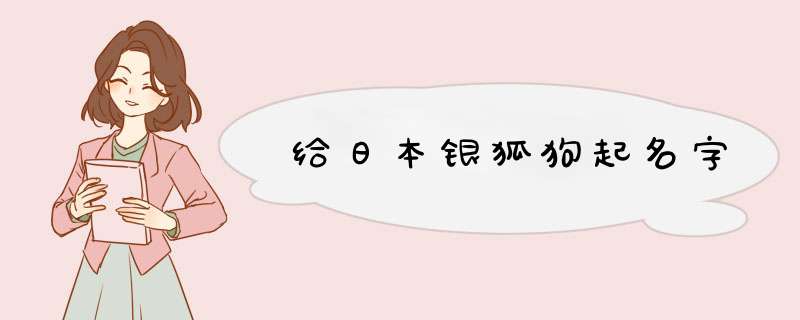 给日本银狐狗起名字